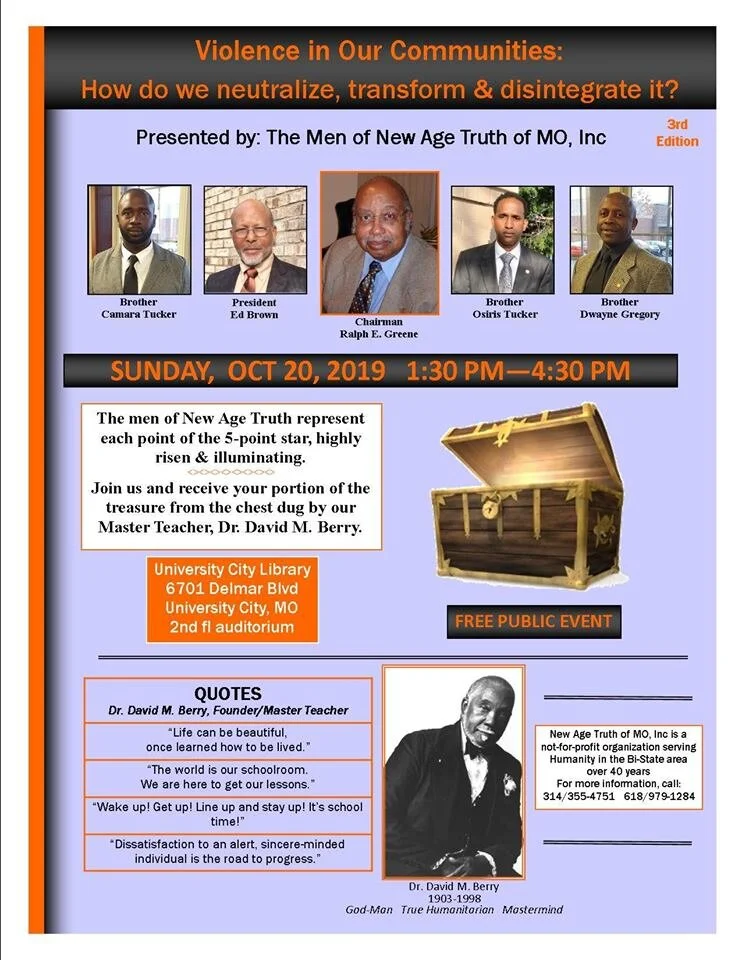 Violence in Our Communities:
How do we neutralize, transform & disintegrate it?

Presented by: The Men of New Age Truth of MO, Inc

3rd Edition

Brother
Camara Tucker

President
Ed Brown

Chairman
Ralph E. Greene

Brother
Osiris Tucker

Brother
Dwayne Gregory

SUNDAY, OCT 20, 2019 1:30 PM—4:30 PM

The men of New Age Truth represent each point of the 5-point star, highly risen & illuminating.

Join us and receive your portion of the treasure from the chest dug by our Master Teacher, Dr. David M. Berry.

University City Library
6701 Delmar Blvd
University City, MO
2nd fl auditorium

FREE PUBLIC EVENT

QUOTES
Dr. David M. Berry, Founder/Master Teacher

"Life can be beautiful, once learned how to be lived."

"The world is our schoolroom. We are here to get our lessons."

"Wake up! Get up! Line up and stay up! It's school time!"

"Dissatisfaction to an alert, sincere-minded individual is the road to progress."

Dr. David M. Berry
1903-1998
God-Man True Humanitarian Mastermind

New Age Truth of MO, Inc is a not-for-profit organization serving Humanity in the Bi-State area over 40 years
For more information, call:
314/355-4751 618/979-1284